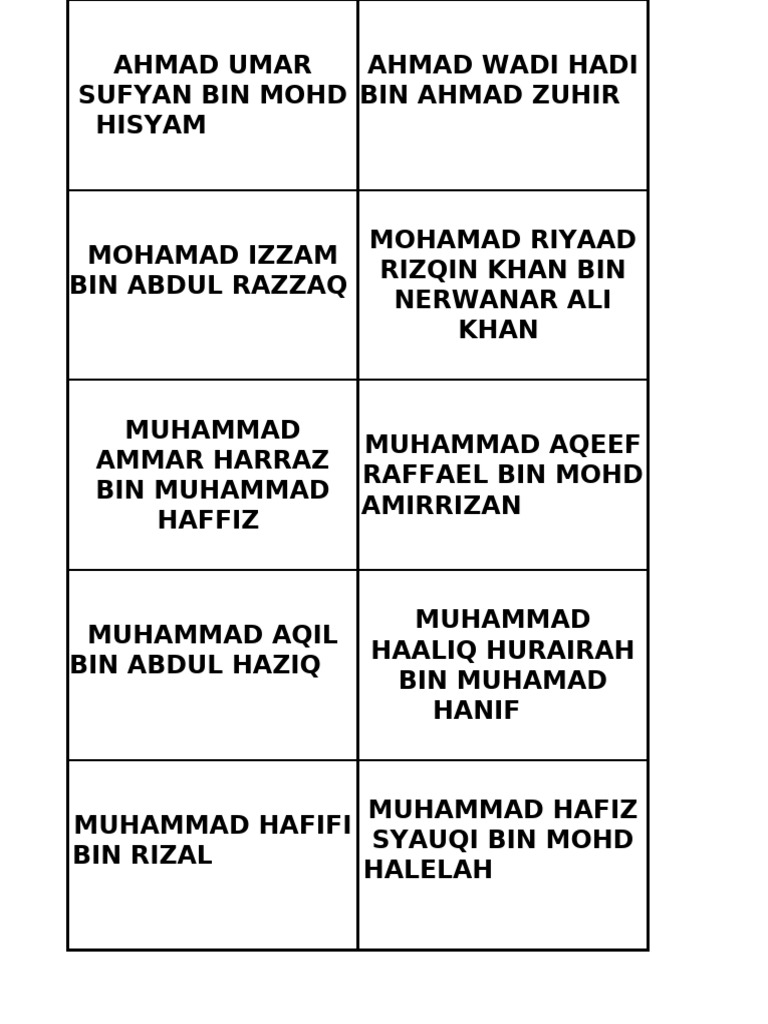 | | |
|---|---|
| AHMAD UMAR SUFYAN BIN MOHD HISYAM | AHMAD WADI HADI BIN AHMAD ZUHIR |
| MOHAMAD IZZAM BIN ABDUL RAZZAQ | MOHAMAD RIYAAD RIZQIN KHAN BIN NERWANAR ALI KHAN |
| MUHAMMAD AMMAR HARRAZ BIN MUHAMMAD HAFFIZ | MUHAMMAD AQEEF RAFFAEL BIN MOHD AMIRRIZAN |
| MUHAMMAD AQIL BIN ABDUL HAZIQ | MUHAMMAD HAALIQ HURAIRAH BIN MUHAMAD HANIF |
| MUHAMMAD HAFIFI BIN RIZAL | MUHAMMAD HAFIZ SYAUQI BIN MOHD HALELAH |